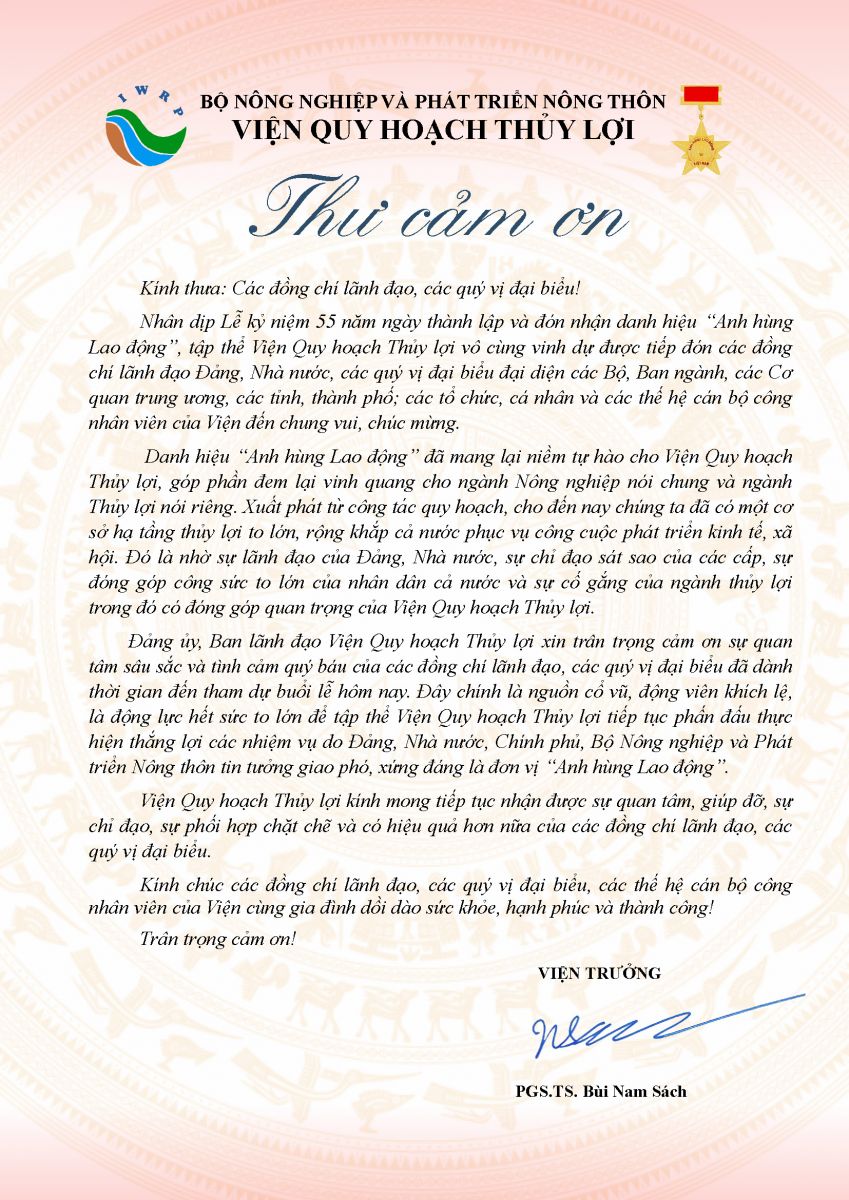 IWRP

BỘ NÔNG NGHIỆP VÀ PHÁT TRIỂN NÔNG THÔN
VIỆN QUY HOẠCH THỦY LỢI

Thư cảm ơn

Kính thưa: Các đồng chí lãnh đạo, các quý vị đại biểu!

Nhân dịp Lễ kỷ niệm 55 năm ngày thành lập và đón nhận danh hiệu "Anh hùng Lao động", tập thể Viện Quy hoạch Thủy lợi vô cùng vinh dự được tiếp đón các đồng chí lãnh đạo Đảng, Nhà nước, các quý vị đại biểu đại diện các Bộ, Ban ngành, các Cơ quan trung ương, các tỉnh, thành phố; các tổ chức, cá nhân và các thế hệ cán bộ công nhân viên của Viện đến chung vui, chúc mừng.

Danh hiệu "Anh hùng Lao động" đã mang lại niềm tự hào cho Viện Quy hoạch Thủy lợi, góp phần đem lại vinh quang cho ngành Nông nghiệp nói chung và ngành Thủy lợi nói riêng. Xuất phát từ công tác quy hoạch, cho đến nay chúng ta đã có một cơ sở hạ tầng thủy lợi to lớn, rộng khắp cả nước phục vụ công cuộc phát triển kinh tế, xã hội. Đó là nhờ sự lãnh đạo của Đảng, Nhà nước, sự chỉ đạo sát sao của các cấp, sự đóng góp công sức to lớn của nhân dân cả nước và sự cố gắng của ngành thủy lợi trong đó có đóng góp quan trọng của Viện Quy hoạch Thủy lợi.

Đảng ủy, Ban lãnh đạo Viện Quy hoạch Thủy lợi xin trân trọng cảm ơn sự quan tâm sâu sắc và tình cảm quý báu của các đồng chí lãnh đạo, các quý vị đại biểu đã dành thời gian đến tham dự buổi lễ hôm nay. Đây chính là nguồn cổ vũ, động viên khích lệ, là động lực hết sức to lớn để tập thể Viện Quy hoạch Thủy lợi tiếp tục phấn đấu thực hiện thắng lợi các nhiệm vụ do Đảng, Nhà nước, Chính phủ, Bộ Nông nghiệp và Phát triển Nông thôn tin tưởng giao phó, xứng đáng là đơn vị "Anh hùng Lao động".

Viện Quy hoạch Thủy lợi kính mong tiếp tục nhận được sự quan tâm, giúp đỡ, sự chỉ đạo, sự phối hợp chặt chẽ và có hiệu quả hơn nữa của các đồng chí lãnh đạo, các quý vị đại biểu.

Kính chúc các đồng chí lãnh đạo, các quý vị đại biểu, các thế hệ cán bộ công nhân viên của Viện cùng gia đình dồi dào sức khỏe, hạnh phúc và thành công!

Trân trọng cảm ơn!

VIỆN TRƯỞNG

PGS.TS. Bùi Nam Sách